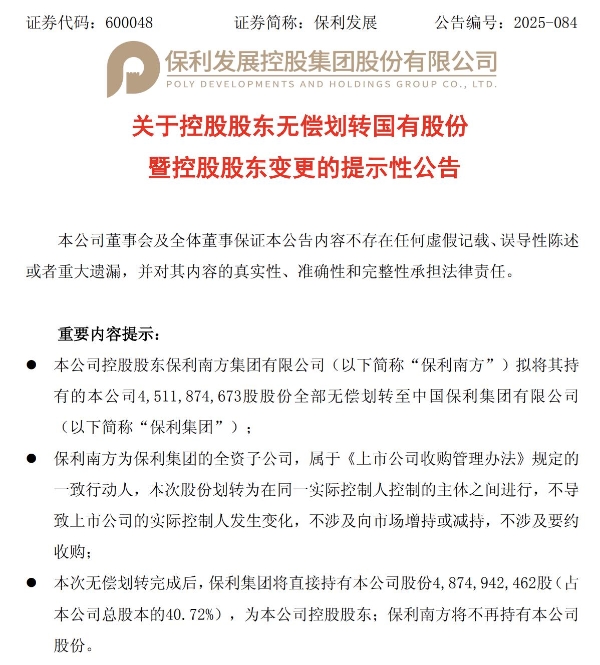 证券代码：600048　　证券简称：保利发展　　公告编号：2025-084

保利发展控股集团股份有限公司
POLY DEVELOPMENTS AND HOLDINGS GROUP CO., LTD.

关于控股股东无偿划转国有股份
暨控股股东变更的提示性公告

本公司董事会及全体董事保证本公告内容不存在任何虚假记载、误导性陈述或者重大遗漏，并对其内容的真实性、准确性和完整性承担法律责任。

重要内容提示：

● 本公司控股股东保利南方集团有限公司（以下简称“保利南方”）拟将其持有的本公司4,511,874,673股股份全部无偿划转至中国保利集团有限公司（以下简称“保利集团”）；

● 保利南方为保利集团的全资子公司，属于《上市公司收购管理办法》规定的一致行动人，本次股份划转为在同一实际控制人控制的主体之间进行，不导致上市公司的实际控制人发生变化，不涉及向市场增持或减持，不涉及要约收购；

● 本次无偿划转完成后，保利集团将直接持有本公司股份4,874,942,462股（占本公司总股本的40.72%），为本公司控股股东；保利南方将不再持有本公司股份。